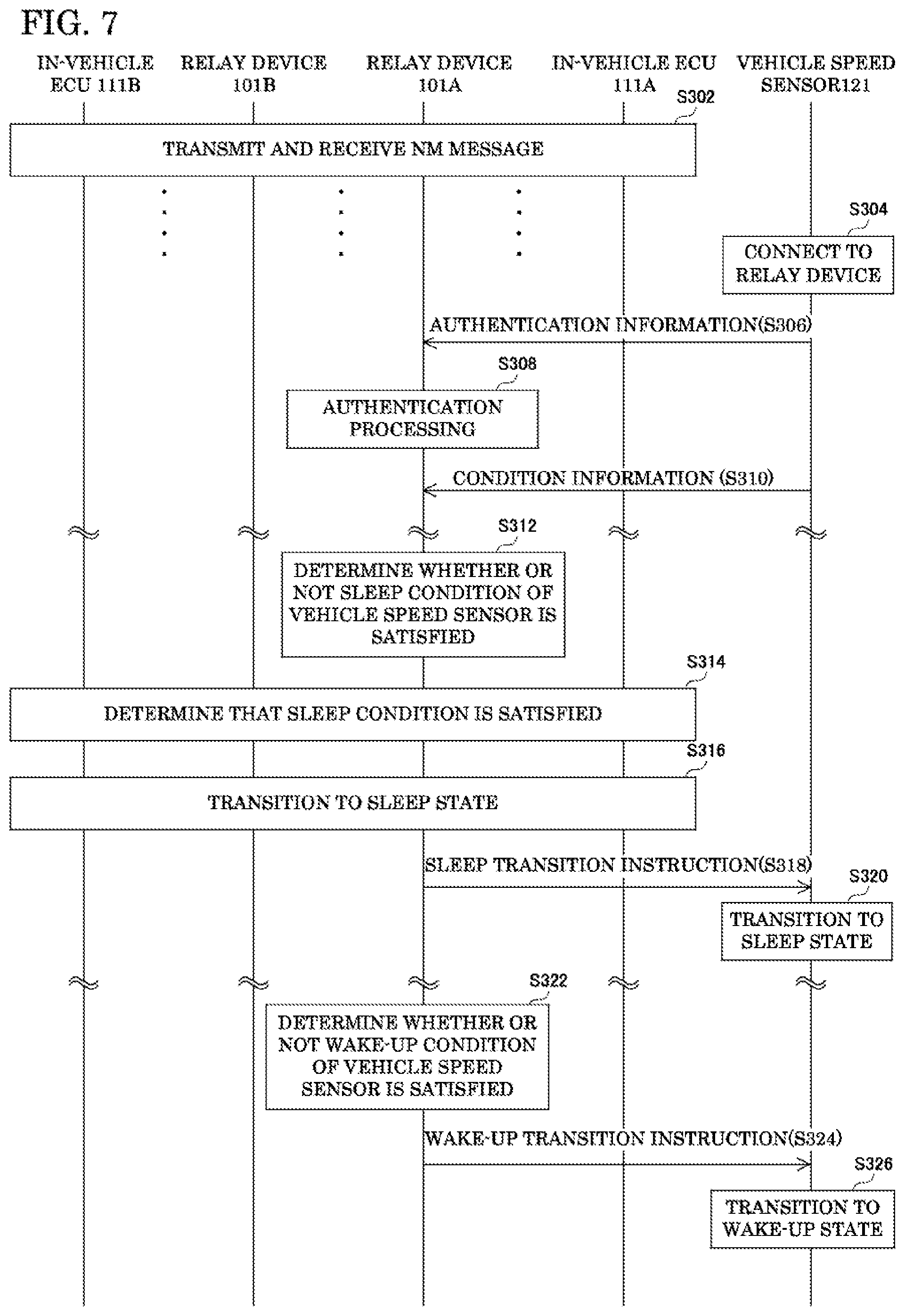 FIG. 7

IN-VEHICLE ECU 111B

RELAY DEVICE 101B

RELAY DEVICE 101A

IN-VEHICLE ECU 111A

VEHICLE SPEED SENSOR121

S302

TRANSMIT AND RECEIVE NM MESSAGE

S304

CONNECT TO RELAY DEVICE

AUTHENTICATION INFORMATION(S306)

S308

AUTHENTICATION PROCESSING

CONDITION INFORMATION (S310)

S312

DETERMINE WHETHER OR NOT SLEEP CONDITION OF VEHICLE SPEED SENSOR IS SATISFIED

S314

DETERMINE THAT SLEEP CONDITION IS SATISFIED

S316

TRANSITION TO SLEEP STATE

SLEEP TRANSITION INSTRUCTION(S318)

S320

TRANSITION TO SLEEP STATE

S322

DETERMINE WHETHER OR NOT WAKE-UP CONDITION OF VEHICLE SPEED SENSOR IS SATISFIED

WAKE-UP TRANSITION INSTRUCTION(S324)

S326

TRANSITION TO WAKE-UP STATE